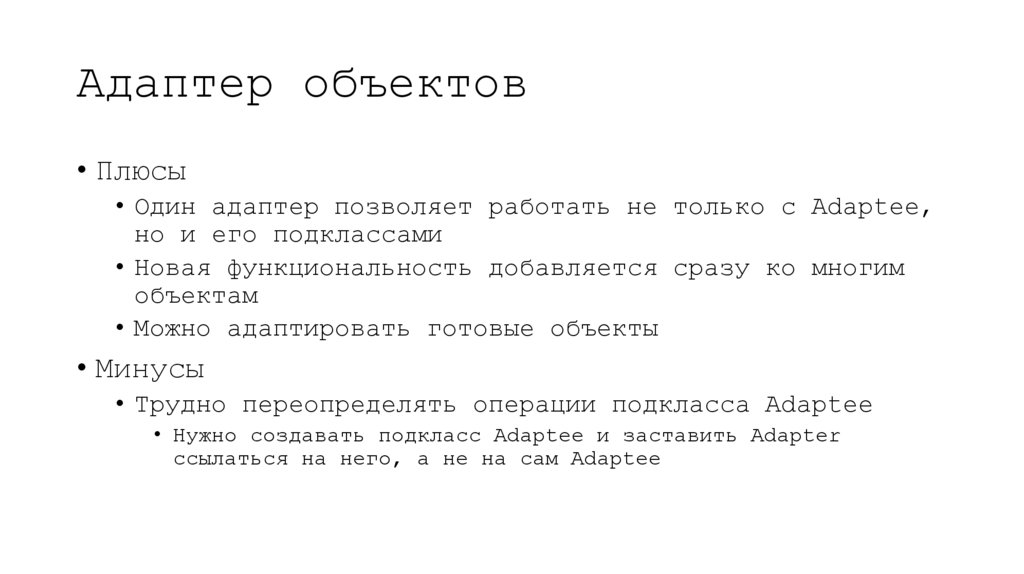 Адаптер объектов

• Плюсы
  • Один адаптер позволяет работать не только с Adaptee, но и его подклассами
  • Новая функциональность добавляется сразу ко многим объектам
  • Можно адаптировать готовые объекты
• Минусы
  • Трудно переопределять операции подкласса Adaptee
    • Нужно создавать подкласс Adaptee и заставить Adapter ссылаться на него, а не на сам Adaptee